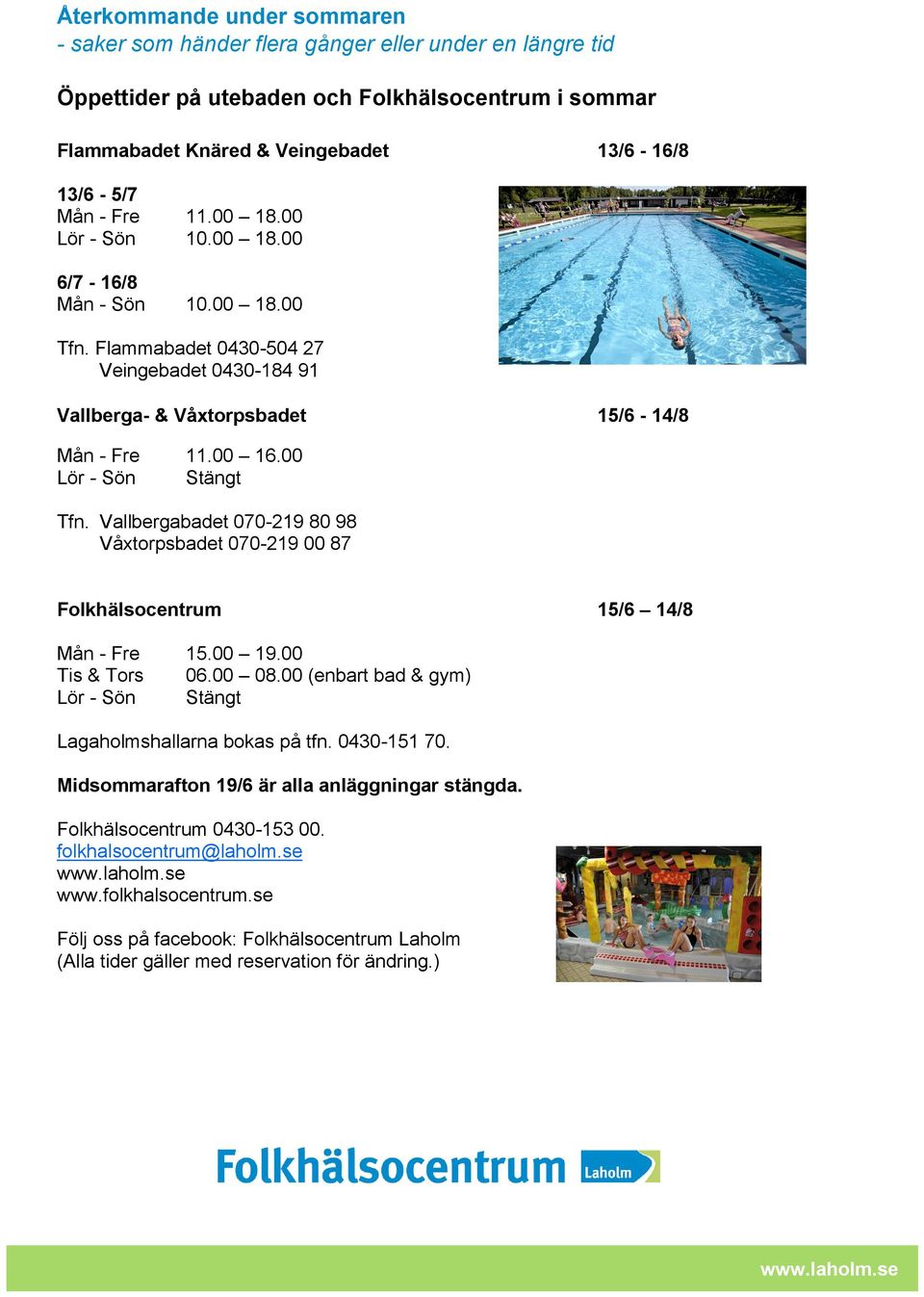 Återkommande under sommaren
- saker som händer flera gånger eller under en längre tid

Öppettider på utebaden och Folkhälsocentrum i sommar

Flammabadet Knäred & Veingebadet 13/6 - 16/8

13/6 - 5/7
Mån - Fre 11.00 – 18.00
Lör - Sön 10.00 – 18.00

6/7 - 16/8
Mån - Sön 10.00 – 18.00

Tfn. Flammabadet 0430-504 27
Veingebadet 0430-184 91

Vallberga- & Våxtorpsbadet 15/6 - 14/8

Mån - Fre 11.00 – 16.00
Lör - Sön Stängt

Tfn. Vallbergabadet 070-219 80 98
Våxtorpsbadet 070-219 00 87

Folkhälsocentrum 15/6 – 14/8

Mån - Fre 15.00 – 19.00
Tis & Tors 06.00 – 08.00 (enbart bad & gym)
Lör - Sön Stängt

Lagaholmshallarna bokas på tfn. 0430-151 70.

Midsommarafton 19/6 är alla anläggningar stängda.

Folkhälsocentrum 0430-153 00.
folkhalsocentrum@laholm.se
www.laholm.se
www.folkhalsocentrum.se

Följ oss på facebook: Folkhälsocentrum Laholm
(Alla tider gäller med reservation för ändring.)

Folkhälsocentrum Laholm

www.laholm.se